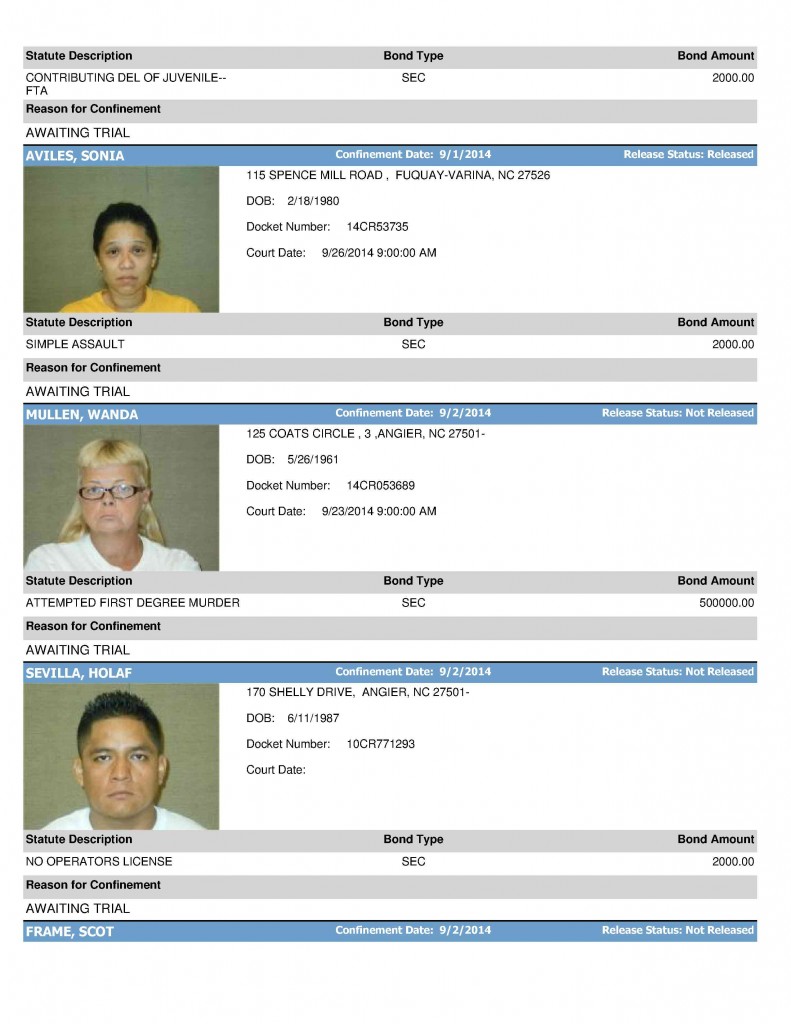 | Statute Description | Bond Type | Bond Amount |
|---|---|---|
| CONTRIBUTING DEL OF JUVENILE--FTA | SEC | 2000.00 |

Reason for Confinement

AWAITING TRIAL

AVILES, SONIA    Confinement Date: 9/1/2014    Release Status: Released

115 SPENCE MILL ROAD , FUQUAY-VARINA, NC 27526

DOB: 2/18/1980

Docket Number: 14CR53735

Court Date: 9/26/2014 9:00:00 AM

| Statute Description | Bond Type | Bond Amount |
|---|---|---|
| SIMPLE ASSAULT | SEC | 2000.00 |

Reason for Confinement

AWAITING TRIAL

MULLEN, WANDA    Confinement Date: 9/2/2014    Release Status: Not Released

125 COATS CIRCLE , 3 ,ANGIER, NC 27501-

DOB: 5/26/1961

Docket Number: 14CR053689

Court Date: 9/23/2014 9:00:00 AM

| Statute Description | Bond Type | Bond Amount |
|---|---|---|
| ATTEMPTED FIRST DEGREE MURDER | SEC | 500000.00 |

Reason for Confinement

AWAITING TRIAL

SEVILLA, HOLAF    Confinement Date: 9/2/2014    Release Status: Not Released

170 SHELLY DRIVE, ANGIER, NC 27501-

DOB: 6/11/1987

Docket Number: 10CR771293

Court Date:

| Statute Description | Bond Type | Bond Amount |
|---|---|---|
| NO OPERATORS LICENSE | SEC | 2000.00 |

Reason for Confinement

AWAITING TRIAL

FRAME, SCOT    Confinement Date: 9/2/2014    Release Status: Not Released